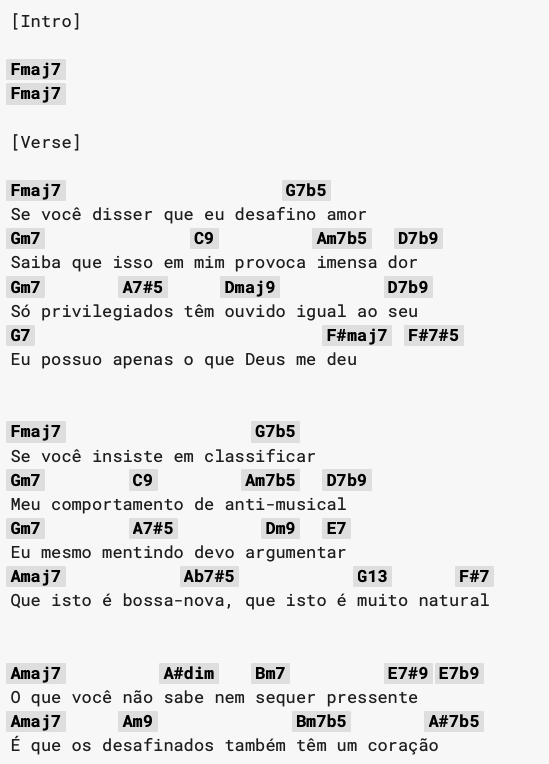 [Intro]

Fmaj7
Fmaj7

[Verse]

Fmaj7                    G7b5
Se você disser que eu desafino amor
Gm7             C9         Am7b5   D7b9
Saiba que isso em mim provoca imensa dor
Gm7      A7#5      Dmaj9            D7b9
Só privilegiados têm ouvido igual ao seu
G7                           F#maj7  F#7#5
Eu possuo apenas o que Deus me deu

Fmaj7                    G7b5
Se você insiste em classificar
Gm7          C9         Am7b5    D7b9
Meu comportamento de anti-musical
Gm7          A7#5         Dm9    E7
Eu mesmo mentindo devo argumentar
Amaj7             Ab7#5          G13      F#7
Que isto é bossa-nova, que isto é muito natural

Amaj7          A#dim    Bm7          E7#9 E7b9
O que você não sabe nem sequer pressente
Amaj7      Am9              Bm7b5       A#7b5
É que os desafinados também têm um coração